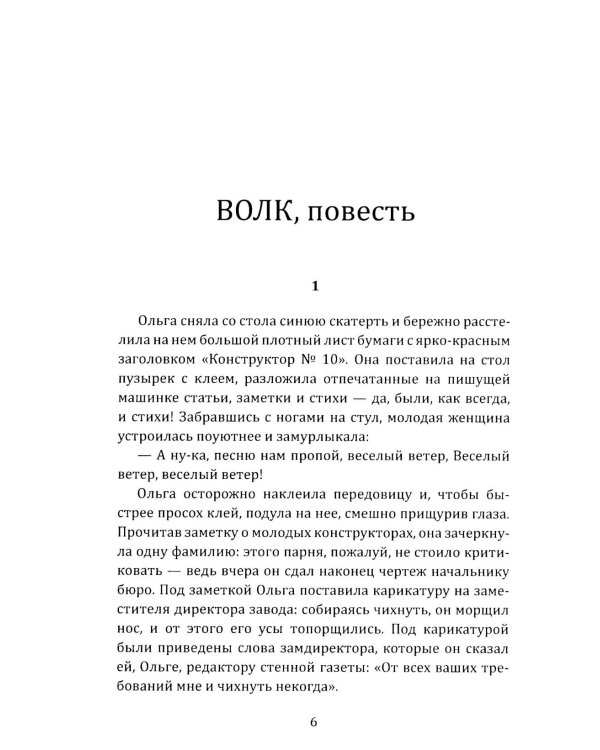 ВОЛК, повесть

1

Ольга сняла со стола синюю скатерть и бережно расстелила на нем большой плотный лист бумаги с ярко-красным заголовком «Конструктор № 10». Она поставила на стол пузырек с клеем, разложила отпечатанные на пишущей машинке статьи, заметки и стихи — да, были, как всегда, и стихи! Забравшись с ногами на стул, молодая женщина устроилась поуютнее и замурлыкала:

— А ну-ка, песню нам пропой, веселый ветер, Веселый ветер, веселый ветер!

Ольга осторожно наклеила передовицу и, чтобы быстрее просох клей, подула на нее, смешно прищурив глаза. Прочитав заметку о молодых конструкторах, она зачеркнула одну фамилию: этого парня, пожалуй, не стоило критиковать — ведь вчера он сдал наконец чертеж начальнику бюро. Под заметкой Ольга поставила карикатуру на заместителя директора завода: собираясь чихнуть, он морщил нос, и от этого его усы топорщились. Под карикатурой были приведены слова замдиректора, которые он сказал ей, Ольге, редактору стенной газеты: «От всех ваших требований мне и чихнуть некогда».

6